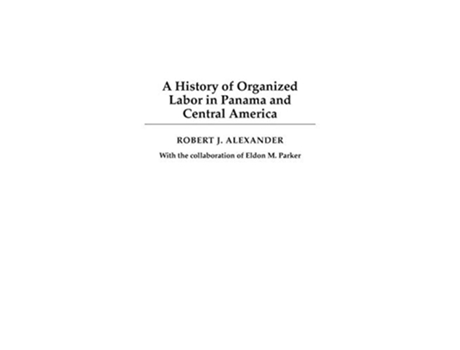 A History of Organized Labor in Panama and Central America

ROBERT J. ALEXANDER

With the collaboration of Eldon M. Parker